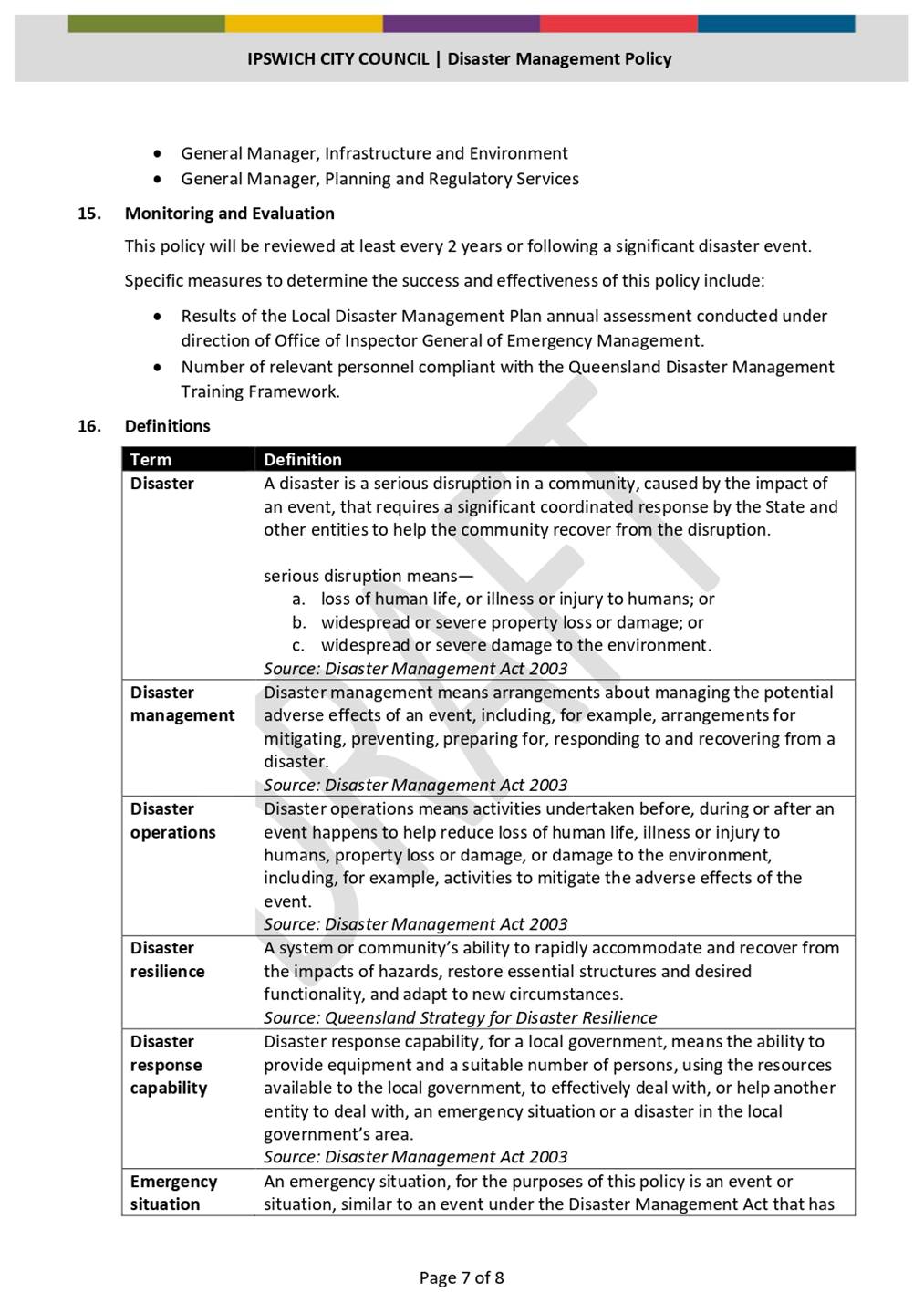 IPSWICH CITY COUNCIL | Disaster Management Policy

• General Manager, Infrastructure and Environment
• General Manager, Planning and Regulatory Services

15. Monitoring and Evaluation

This policy will be reviewed at least every 2 years or following a significant disaster event.

Specific measures to determine the success and effectiveness of this policy include:

• Results of the Local Disaster Management Plan annual assessment conducted under direction of Office of Inspector General of Emergency Management.
• Number of relevant personnel compliant with the Queensland Disaster Management Training Framework.

16. Definitions

| Term | Definition |
|---|---|
| Disaster | A disaster is a serious disruption in a community, caused by the impact of an event, that requires a significant coordinated response by the State and other entities to help the community recover from the disruption. serious disruption means— a. loss of human life, or illness or injury to humans; or b. widespread or severe property loss or damage; or c. widespread or severe damage to the environment. Source: Disaster Management Act 2003 |
| Disaster management | Disaster management means arrangements about managing the potential adverse effects of an event, including, for example, arrangements for mitigating, preventing, preparing for, responding to and recovering from a disaster. Source: Disaster Management Act 2003 |
| Disaster operations | Disaster operations means activities undertaken before, during or after an event happens to help reduce loss of human life, illness or injury to humans, property loss or damage, or damage to the environment, including, for example, activities to mitigate the adverse effects of the event. Source: Disaster Management Act 2003 |
| Disaster resilience | A system or community's ability to rapidly accommodate and recover from the impacts of hazards, restore essential structures and desired functionality, and adapt to new circumstances. Source: Queensland Strategy for Disaster Resilience |
| Disaster response capability | Disaster response capability, for a local government, means the ability to provide equipment and a suitable number of persons, using the resources available to the local government, to effectively deal with, or help another entity to deal with, an emergency situation or a disaster in the local government's area. Source: Disaster Management Act 2003 |
| Emergency situation | An emergency situation, for the purposes of this policy is an event or situation, similar to an event under the Disaster Management Act that has |

Page 7 of 8

DRAFT